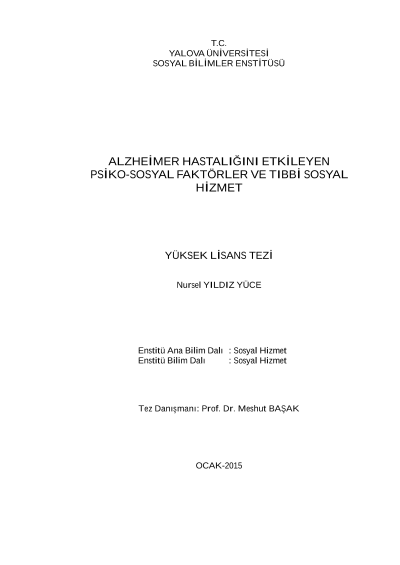 T.C.
YALOVA ÜNİVERSİTESİ
SOSYAL BİLİMLER ENSTİTÜSÜ

ALZHEİMER HASTALIĞINI ETKİLEYEN PSİKO-SOSYAL FAKTÖRLER VE TIBBİ SOSYAL HİZMET

YÜKSEK LİSANS TEZİ

Nursel YILDIZ YÜCE

Enstitü Ana Bilim Dalı : Sosyal Hizmet
Enstitü Bilim Dalı : Sosyal Hizmet

Tez Danışmanı: Prof. Dr. Meshut BAŞAK

OCAK-2015